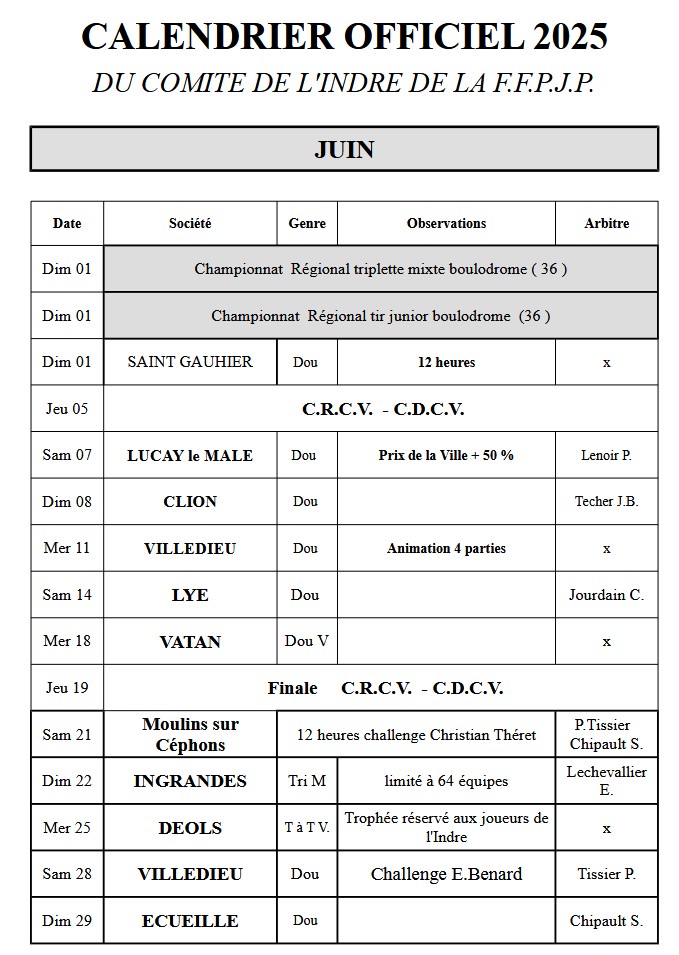 CALENDRIER OFFICIEL 2025
DU COMITE DE L'INDRE DE LA F.F.P.J.P.

JUIN

| Date | Société | Genre | Observations | Arbitre |
|---|---|---|---|---|
| Dim 01 | Championnat Régional triplette mixte boulodrome ( 36 ) | | | |
| Dim 01 | Championnat Régional tir junior boulodrome (36 ) | | | |
| Dim 01 | SAINT GAUHIER | Dou | 12 heures | x |
| Jeu 05 | C.R.C.V. - C.D.C.V. | | | |
| Sam 07 | LUCAY le MALE | Dou | Prix de la Ville + 50 % | Lenoir P. |
| Dim 08 | CLION | Dou | | Techer J.B. |
| Mer 11 | VILLEDIEU | Dou | Animation 4 parties | x |
| Sam 14 | LYE | Dou | | Jourdain C. |
| Mer 18 | VATAN | Dou V | | x |
| Jeu 19 | Finale C.R.C.V. - C.D.C.V. | | | |
| Sam 21 | Moulins sur Céphons | 12 heures challenge Christian Théret | | P.Tissier Chipault S. |
| Dim 22 | INGRANDES | Tri M | limité à 64 équipes | Lechevallier E. |
| Mer 25 | DEOLS | T à T V. | Trophée réservé aux joueurs de l'Indre | x |
| Sam 28 | VILLEDIEU | Dou | Challenge E.Benard | Tissier P. |
| Dim 29 | ECUEILLE | Dou | | Chipault S. |